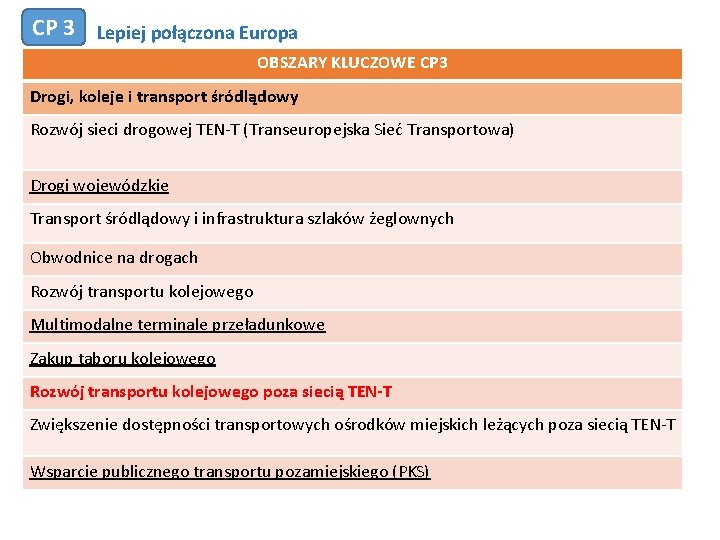 CP 3 Lepiej połączona Europa

| OBSZARY KLUCZOWE CP3 |
|---|
| Drogi, koleje i transport śródlądowy |
| Rozwój sieci drogowej TEN-T (Transeuropejska Sieć Transportowa) |
| Drogi wojewódzkie |
| Transport śródlądowy i infrastruktura szlaków żeglownych |
| Obwodnice na drogach |
| Rozwój transportu kolejowego |
| Multimodalne terminale przeładunkowe |
| Zakup taboru kolejowego |
| Rozwój transportu kolejowego poza siecią TEN-T |
| Zwiększenie dostępności transportowych ośrodków miejskich leżących poza siecią TEN-T |
| Wsparcie publicznego transportu pozamiejskiego (PKS) |